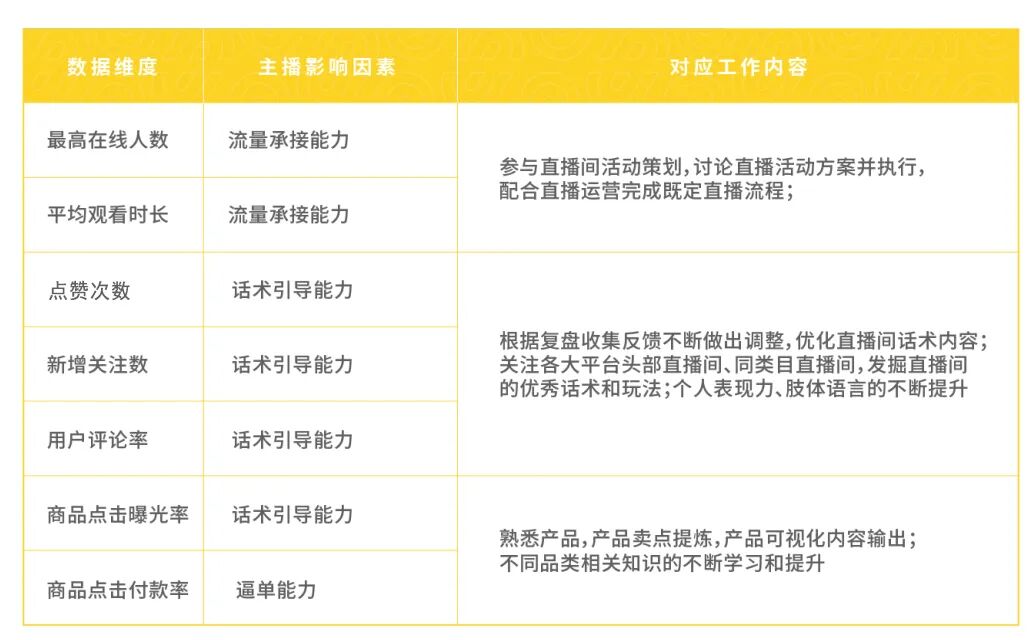 | 数据维度 | 主播影响因素 | 对应工作内容 |
|---|---|---|
| 最高在线人数 | 流量承接能力 | 参与直播间活动策划，讨论直播活动方案并执行，配合直播运营完成既定直播流程； |
| 平均观看时长 | 流量承接能力 | |
| 点赞次数 | 话术引导能力 | 根据复盘收集反馈不断做出调整，优化直播间话术内容；关注各大平台头部直播间、同类目直播间，发掘直播间的优秀话术和玩法；个人表现力、肢体语言的不断提升 |
| 新增关注数 | 话术引导能力 | |
| 用户评论率 | 话术引导能力 | |
| 商品点击曝光率 | 话术引导能力 | 熟悉产品，产品卖点提炼，产品可视化内容输出；不同品类相关知识的不断学习和提升 |
| 商品点击付款率 | 逼单能力 | |